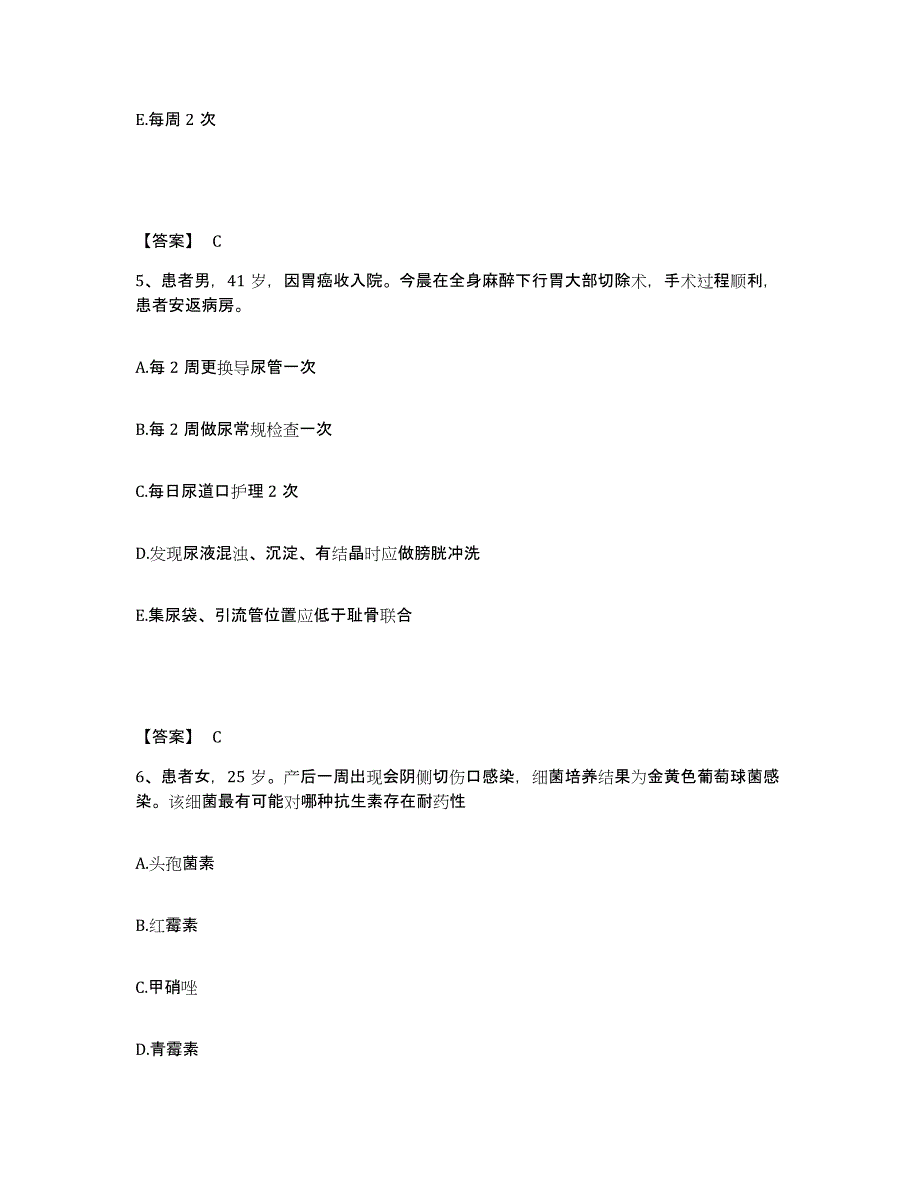 E.每周 2 次

【答案】 C

5、患者男，41 岁，因胃癌收入院。今晨在全身麻醉下行胃大部切除术，手术过程顺利，患者安返病房。

A.每 2 周更换导尿管一次

B.每 2 周做尿常规检查一次

C.每日尿道口护理 2 次

D.发现尿液混浊、沉淀、有结晶时应做膀胱冲洗

E.集尿袋、引流管位置应低于耻骨联合

【答案】 C

6、患者女，25 岁。产后一周出现会阴侧切伤口感染，细菌培养结果为金黄色葡萄球菌感染。该细菌最有可能对哪种抗生素存在耐药性

A.头孢菌素

B.红霉素

C.甲硝唑

D.青霉素